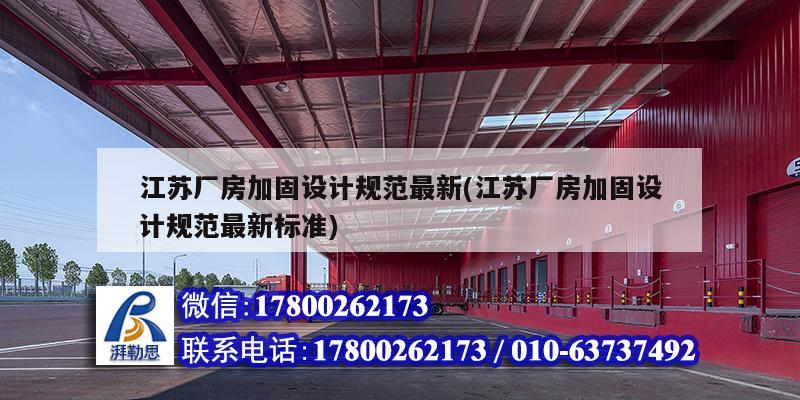 江苏厂房加固设计规范最新(江苏厂房加固设计规范最新标准)

湃勒思

微信:17800262173

联系电话:17800262173 / 010-63737492